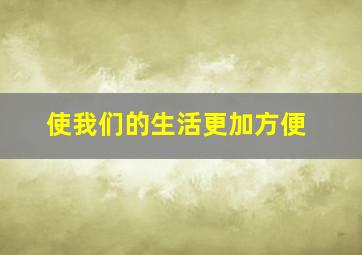 使我们的生活更加方便